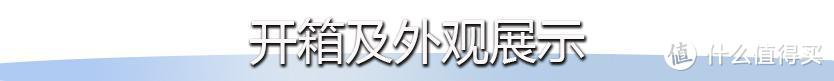 开箱及外观展示

值 什么值得买